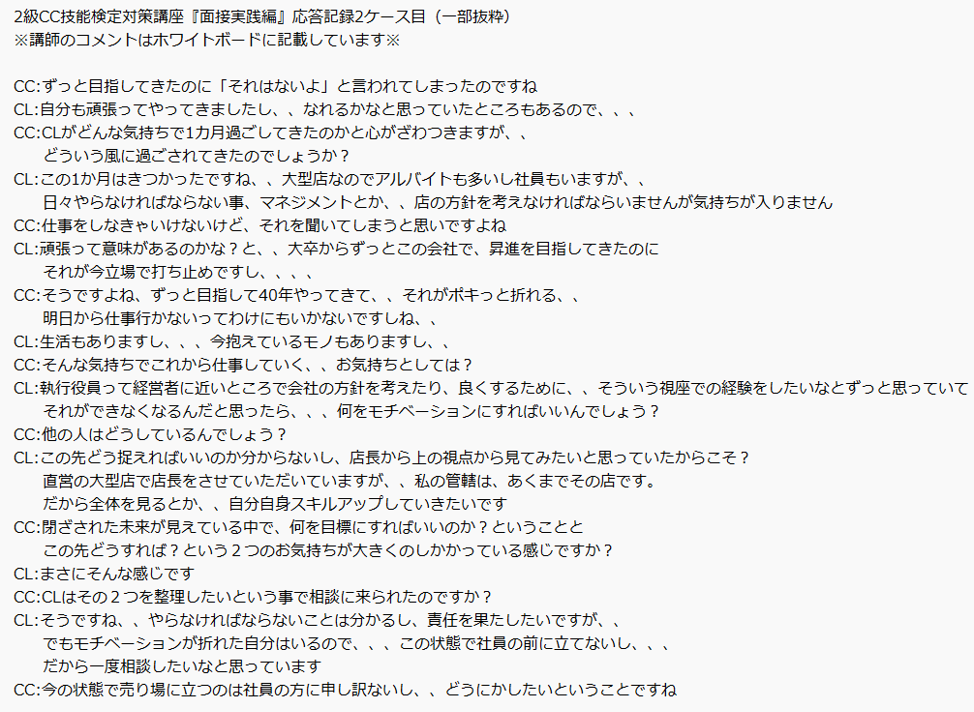 2級CC技能検定対策講座『面接実践編』応答記録2ケース目（一部抜粋）
※講師のコメントはホワイトボードに記載しています※

CC:ずっと目指してきたのに「それはないよ」と言われてしまったのですね
CL:自分も頑張ってやってきましたし、、なれるかなと思っていたところもあるので、、、
CC:CLがどんな気持ちで1カ月過ごしてきたのかと心がざわつきますが、、
どういう風に過ごされてきたのでしょうか？
CL:この1か月はきつかったですね、、大型店なのでアルバイトも多いし社員もいますが、、
日々やらなければならない事、マネジメントとか、、店の方針を考えなければならいませんが気持ちが入りません
CC:仕事をしなきゃいけないけど、それを聞いてしまうと思いですよね
CL:頑張って意味があるのかな？と、、大卒からずっとこの会社で、昇進を目指してきたのに
それが今立場で打ち止めですし、、、、
CC:そうですよね、ずっと目指して40年やってきて、、それがポキっと折れる、、
明日から仕事行かないってわけにもいかないですしね、、
CL:生活もありますし、、、今抱えているモノもありますし、、
CC:そんな気持ちでこれから仕事していく、、お気持ちとしては？
CL:執行役員って経営者に近いところで会社の方針を考えたり、良くするために、、そういう視座での経験をしたいなとずっと思っていて
それができなくなるんだと思ったら、、、何をモチベーションにすればいいんでしょう？
CC:他の人はどうしているんでしょう？
CL:この先どう捉えればいいのか分からないし、店長から上の視点から見てみたいと思っていたからこそ？
直営の大型店で店長をさせていただいていますが、、私の管轄は、あくまでその店です。
だから全体を見るとか、、自分自身スキルアップしていきたいです
CC:閉ざされた未来が見えている中で、何を目標にすればいいのか？ということと
この先どうすれば？という２つのお気持ちが大きくのしかかっている感じですか？
CL:まさにそんな感じです
CC:CLはその２つを整理したいという事で相談に来られたのですか？
CL:そうですね、、やらなければならないことは分かるし、責任を果たしたいですが、、
でもモチベーションが折れた自分はいるので、、、この状態で社員の前に立てないし、、、
だから一度相談したいなと思っています
CC:今の状態で売り場に立つのは社員の方に申し訳ないし、、どうにかしたいということですね